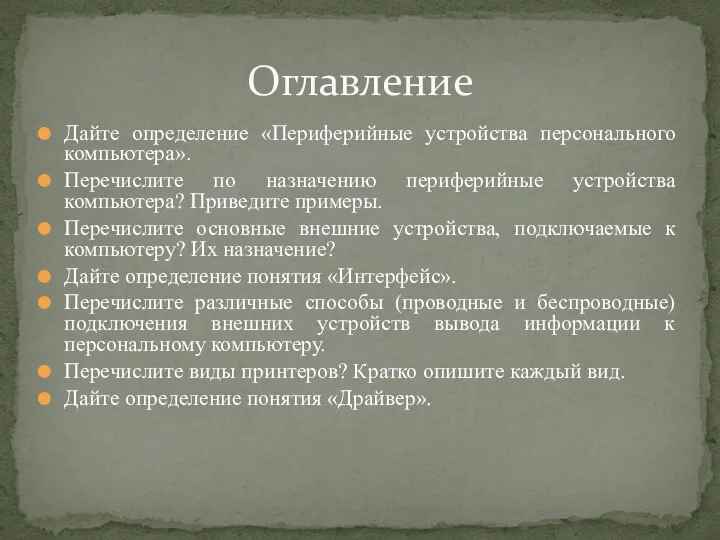 Оглавление

Дайте определение «Периферийные устройства персонального компьютера».

Перечислите по назначению периферийные устройства компьютера? Приведите примеры.

Перечислите основные внешние устройства, подключаемые к компьютеру? Их назначение?

Дайте определение понятия «Интерфейс».

Перечислите различные способы (проводные и беспроводные) подключения внешних устройств вывода информации к персональному компьютеру.

Перечислите виды принтеров? Кратко опишите каждый вид.

Дайте определение понятия «Драйвер».